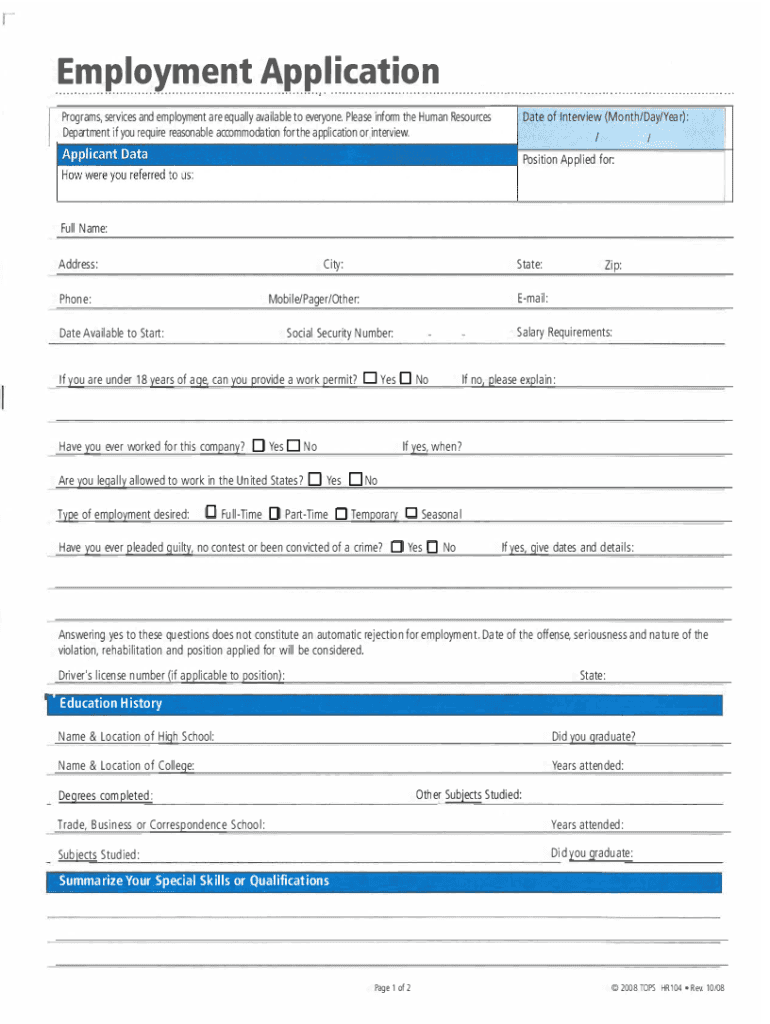 Employment Application

Programs, services and employment are equally available to everyone. Please inform the Human Resources Department if you require reasonable accommodation for the application or interview.

Date of Interview (Month/Day/Year):
/ /

Applicant Data

Position Applied for:

How were you referred to us:

Full Name:

Address: City: State: Zip:

Phone: Mobile/Pager/Other: E-mail:

Date Available to Start: Social Security Number: - - Salary Requirements:

If you are under 18 years of age, can you provide a work permit? ☐ Yes ☐ No If no, please explain:

Have you ever worked for this company? ☐ Yes ☐ No If yes, when?

Are you legally allowed to work in the United States? ☐ Yes ☐ No

Type of employment desired: ☐ Full-Time ☐ Part-Time ☐ Temporary ☐ Seasonal

Have you ever pleaded guilty, no contest or been convicted of a crime? ☐ Yes ☐ No If yes, give dates and details:

Answering yes to these questions does not constitute an automatic rejection for employment. Date of the offense, seriousness and nature of the violation, rehabilitation and position applied for will be considered.

Driver's license number (if applicable to position): State:

Education History

Name & Location of High School: Did you graduate?

Name & Location of College: Years attended:

Degrees completed: Other Subjects Studied:

Trade, Business or Correspondence School: Years attended:

Subjects Studied: Did you graduate:

Summarize Your Special Skills or Qualifications

Page 1 of 2

© 2008 TOPS HR104 • Rev. 10/08